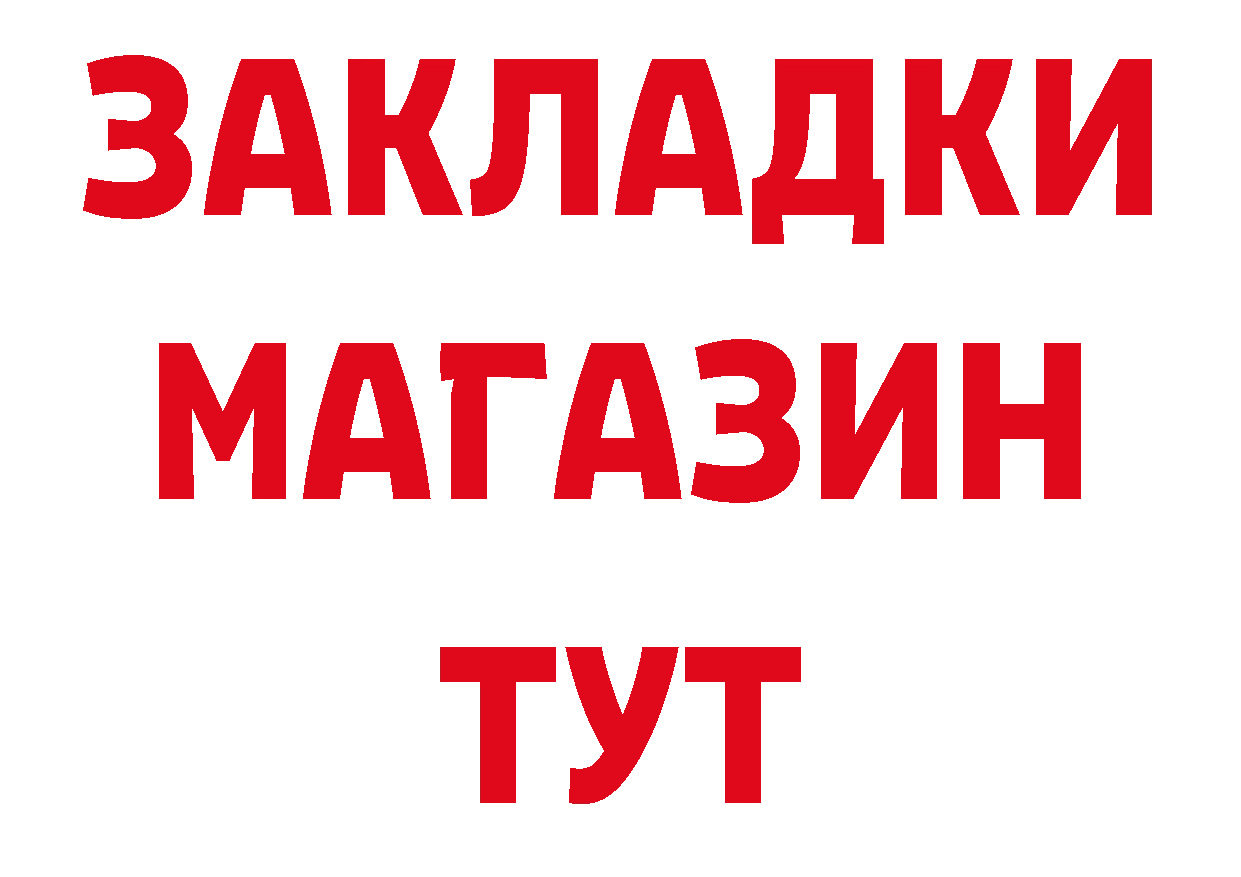 ЗАКЛАДКИ
МАГАЗИН
ТУТ